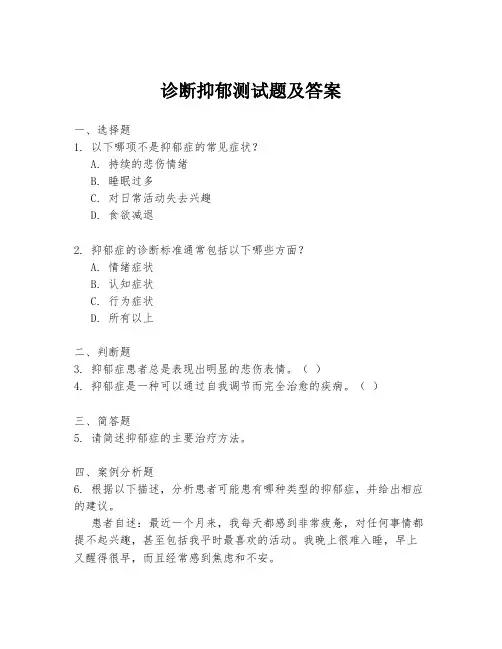 诊断抑郁测试题及答案

一、选择题
1. 以下哪项不是抑郁症的常见症状？
A. 持续的悲伤情绪
B. 睡眠过多
C. 对日常活动失去兴趣
D. 食欲减退

2. 抑郁症的诊断标准通常包括以下哪些方面？
A. 情绪症状
B. 认知症状
C. 行为症状
D. 所有以上

二、判断题
3. 抑郁症患者总是表现出明显的悲伤表情。（ ）
4. 抑郁症是一种可以通过自我调节而完全治愈的疾病。（ ）

三、简答题
5. 请简述抑郁症的主要治疗方法。

四、案例分析题
6. 根据以下描述，分析患者可能患有哪种类型的抑郁症，并给出相应的建议。

患者自述：最近一个月来，我每天都感到非常疲惫，对任何事情都提不起兴趣，甚至包括我平时最喜欢的活动。我晚上很难入睡，早上又醒得很早，而且经常感到焦虑和不安。